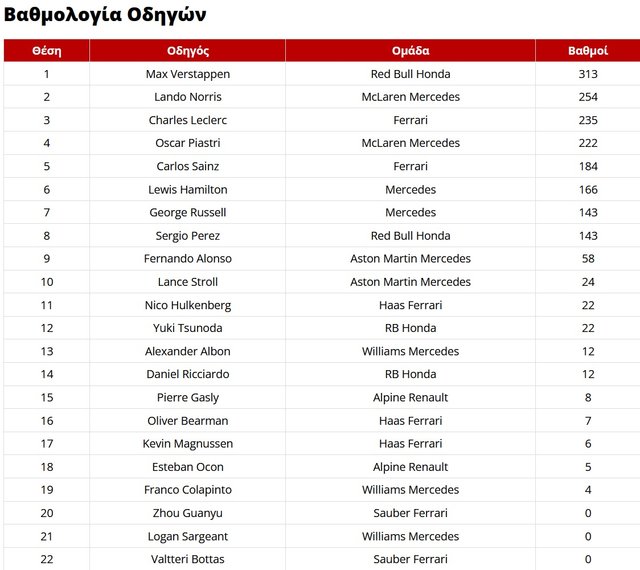 Βαθμολογία Οδηγών

| Θέση | Οδηγός | Ομάδα | Βαθμοί |
|---|---|---|---|
| 1 | Max Verstappen | Red Bull Honda | 313 |
| 2 | Lando Norris | McLaren Mercedes | 254 |
| 3 | Charles Leclerc | Ferrari | 235 |
| 4 | Oscar Piastri | McLaren Mercedes | 222 |
| 5 | Carlos Sainz | Ferrari | 184 |
| 6 | Lewis Hamilton | Mercedes | 166 |
| 7 | George Russell | Mercedes | 143 |
| 8 | Sergio Perez | Red Bull Honda | 143 |
| 9 | Fernando Alonso | Aston Martin Mercedes | 58 |
| 10 | Lance Stroll | Aston Martin Mercedes | 24 |
| 11 | Nico Hulkenberg | Haas Ferrari | 22 |
| 12 | Yuki Tsunoda | RB Honda | 22 |
| 13 | Alexander Albon | Williams Mercedes | 12 |
| 14 | Daniel Ricciardo | RB Honda | 12 |
| 15 | Pierre Gasly | Alpine Renault | 8 |
| 16 | Oliver Bearman | Haas Ferrari | 7 |
| 17 | Kevin Magnussen | Haas Ferrari | 6 |
| 18 | Esteban Ocon | Alpine Renault | 5 |
| 19 | Franco Colapinto | Williams Mercedes | 4 |
| 20 | Zhou Guanyu | Sauber Ferrari | 0 |
| 21 | Logan Sargeant | Williams Mercedes | 0 |
| 22 | Valtteri Bottas | Sauber Ferrari | 0 |